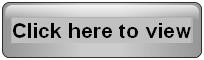 Click here to view